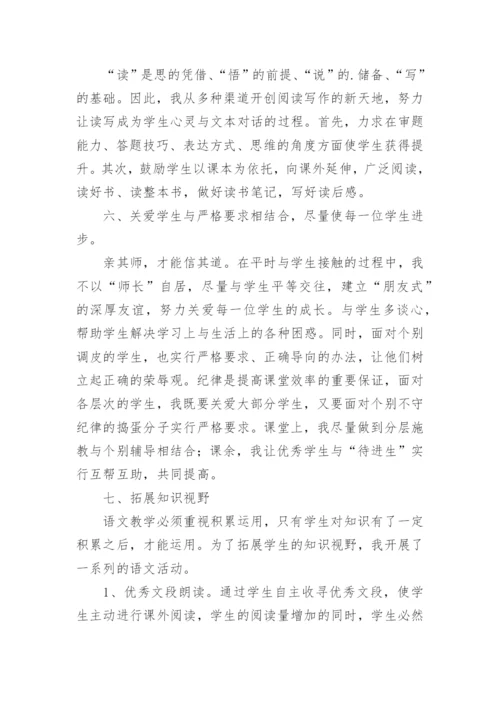 “读”是思的凭借、“悟”的前提、“说”的.储备、“写”的基础。因此，我从多种渠道开创阅读写作的新天地，努力让读写成为学生心灵与文本对话的过程。首先，力求在审题能力、答题技巧、表达方式、思维的角度方面使学生获得提升。其次，鼓励学生以课本为依托，向课外延伸，广泛阅读，读好书、读整本书，做好读书笔记，写好读后感。

六、关爱学生与严格要求相结合，尽量使每一位学生进步。

亲其师，才能信其道。在平时与学生接触的过程中，我不以“师长”自居，尽量与学生平等交往，建立“朋友式”的深厚友谊，努力关爱每一位学生的成长。与学生多谈心，帮助学生解决学习上与生活上的各种困惑。同时，面对个别调皮的学生，也实行严格要求、正确导向的办法，让他们树立起正确的荣辱观。纪律是提高课堂效率的重要保证，面对各层次的学生，我既要关爱大部分学生，又要面对个别不守纪律的捣蛋分子实行严格要求。课堂上，我尽量做到分层施教与个别辅导相结合；课余，我让优秀学生与“待进生”实行互帮互助，共同提高。

七、拓展知识视野

语文教学必须重视积累运用，只有学生对知识有了一定积累之后，才能运用。为了拓展学生的知识视野，我开展了一系列的语文活动。

1、优秀文段朗读。通过学生自主收寻优秀文段，使学生主动进行课外阅读，学生的阅读量增加的同时，学生必然